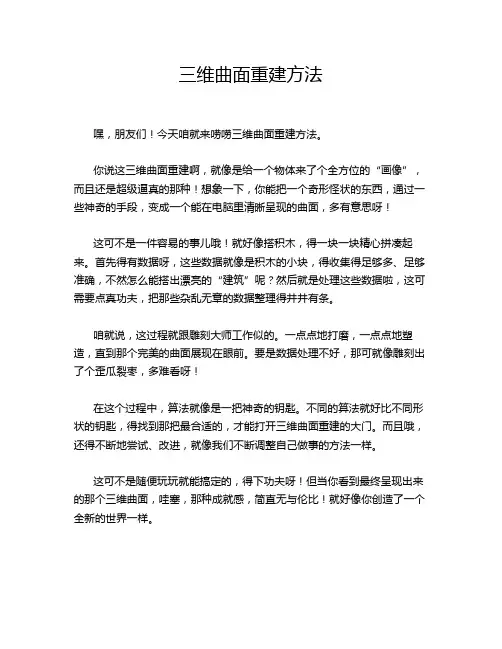 三维曲面重建方法

嘿，朋友们！今天咱就来唠唠三维曲面重建方法。

你说这三维曲面重建啊，就像是给一个物体来了个全方位的“画像”，而且还是超级逼真的那种！想象一下，你能把一个奇形怪状的东西，通过一些神奇的手段，变成一个能在电脑里清晰呈现的曲面，多有意思呀！

这可不是一件容易的事儿哦！就好像搭积木，得一块一块精心拼凑起来。首先得有数据呀，这些数据就像是积木的小块，得收集得足够多、足够准确，不然怎么能搭出漂亮的“建筑”呢？然后就是处理这些数据啦，这可需要点真功夫，把那些杂乱无章的数据整理得井井有条。

咱就说，这过程就跟雕刻大师工作似的。一点点地打磨，一点点地塑造，直到那个完美的曲面展现在眼前。要是数据处理不好，那可就像雕刻出了个歪瓜裂枣，多难看呀！

在这个过程中，算法就像是一把神奇的钥匙。不同的算法就好比不同形状的钥匙，得找到那把最合适的，才能打开三维曲面重建的大门。而且哦，还得不断地尝试、改进，就像我们不断调整自己做事的方法一样。

这可不是随便玩玩就能搞定的，得下功夫呀！但当你看到最终呈现出来的那个三维曲面，哇塞，那种成就感，简直无与伦比！就好像你创造了一个全新的世界一样。